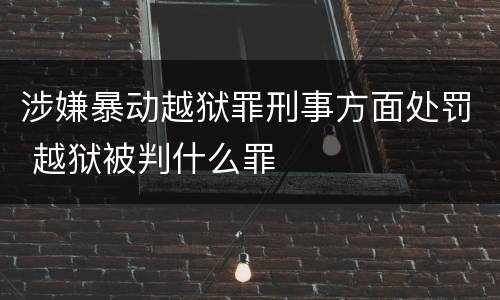 涉嫌暴动越狱罪刑事方面处罚 越狱被判什么罪